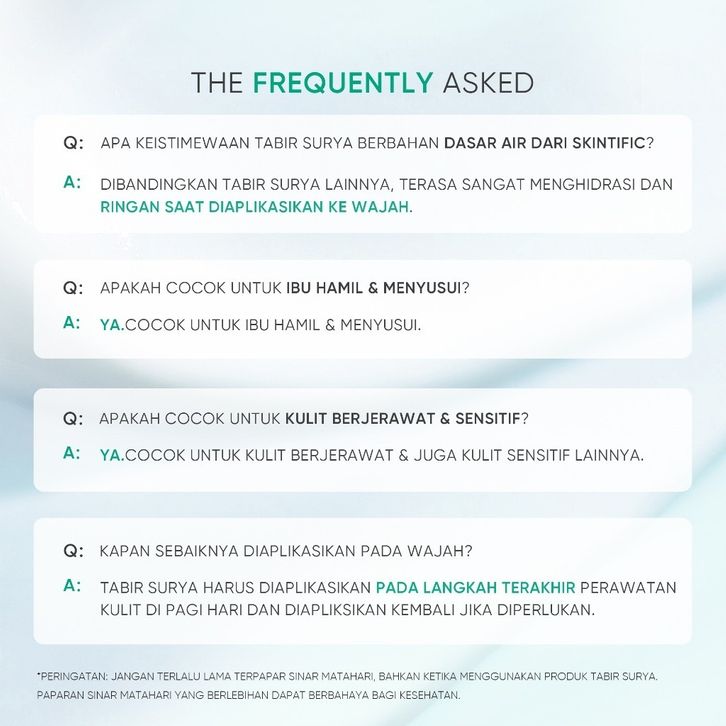 THE FREQUENTLY ASKED

Q: APA KEISTIMEWAAN TABIR SURYA BERBAHAN DASAR AIR DARI SKINTIFIC?

A: DIBANDINGKAN TABIR SURYA LAINNYA, TERASA SANGAT MENGHIDRASI DAN RINGAN SAAT DIAPLIKASIKAN KE WAJAH.

Q: APAKAH COCOK UNTUK IBU HAMIL & MENYUSUI?

A: YA.COCOK UNTUK IBU HAMIL & MENYUSUI.

Q: APAKAH COCOK UNTUK KULIT BERJERAWAT & SENSITIF?

A: YA.COCOK UNTUK KULIT BERJERAWAT & JUGA KULIT SENSITIF LAINNYA.

Q: KAPAN SEBAIKNYA DIAPLIKASIKAN PADA WAJAH?

A: TABIR SURYA HARUS DIAPLIKASIKAN PADA LANGKAH TERAKHIR PERAWATAN KULIT DI PAGI HARI DAN DIAPLIKSIKAN KEMBALI JIKA DIPERLUKAN.

*PERINGATAN: JANGAN TERLALU LAMA TERPAPAR SINAR MATAHARI, BAHKAN KETIKA MENGGUNAKAN PRODUK TABIR SURYA. PAPARAN SINAR MATAHARI YANG BERLEBIHAN DAPAT BERBAHAYA BAGI KESEHATAN.